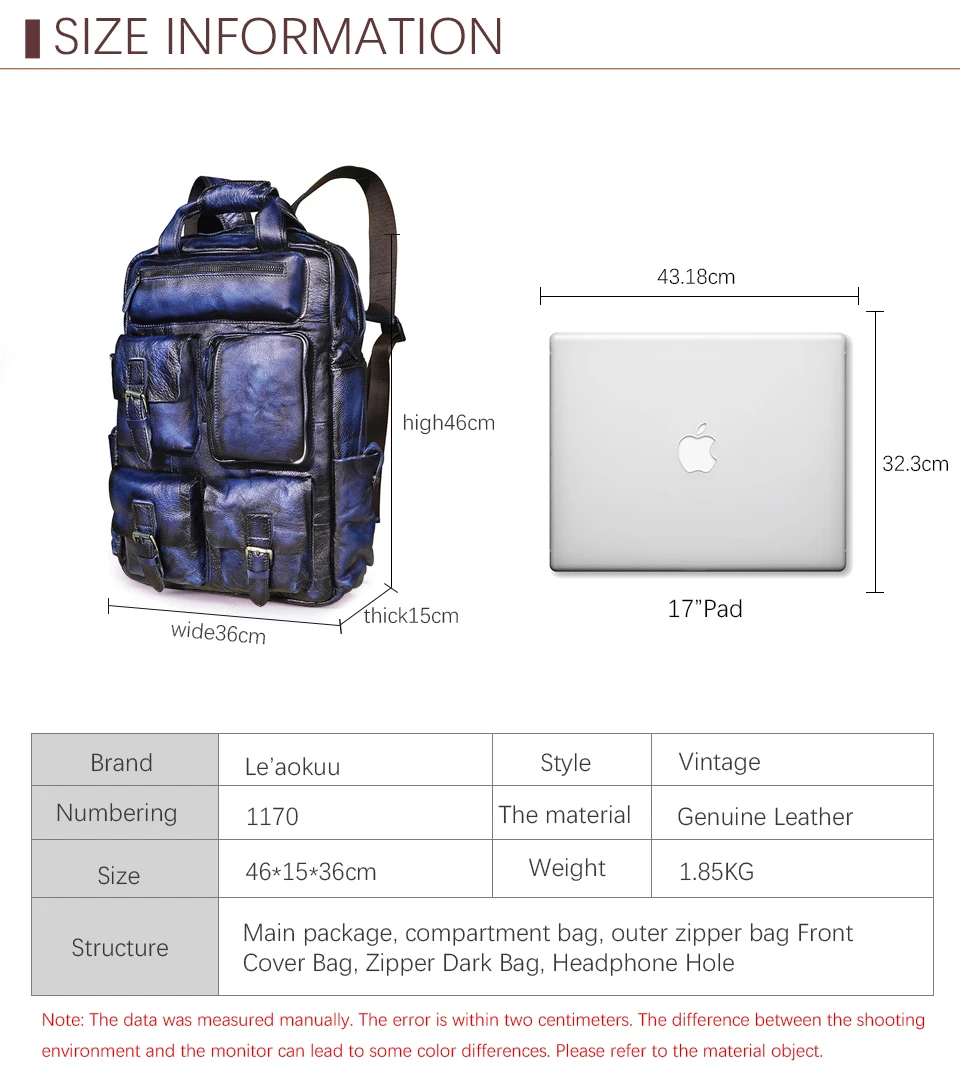 SIZE INFORMATION

high46cm

thick15cm

wide36cm

43.18cm

32.3cm

17"Pad

| Brand | Le'aokuu | Style | Vintage |
|---|---|---|---|
| Numbering | 1170 | The material | Genuine Leather |
| Size | 46*15*36cm | Weight | 1.85KG |
| Structure | Main package, compartment bag, outer zipper bag Front Cover Bag, Zipper Dark Bag, Headphone Hole | | |

Note: The data was measured manually. The error is within two centimeters. The difference between the shooting environment and the monitor can lead to some color differences. Please refer to the material object.